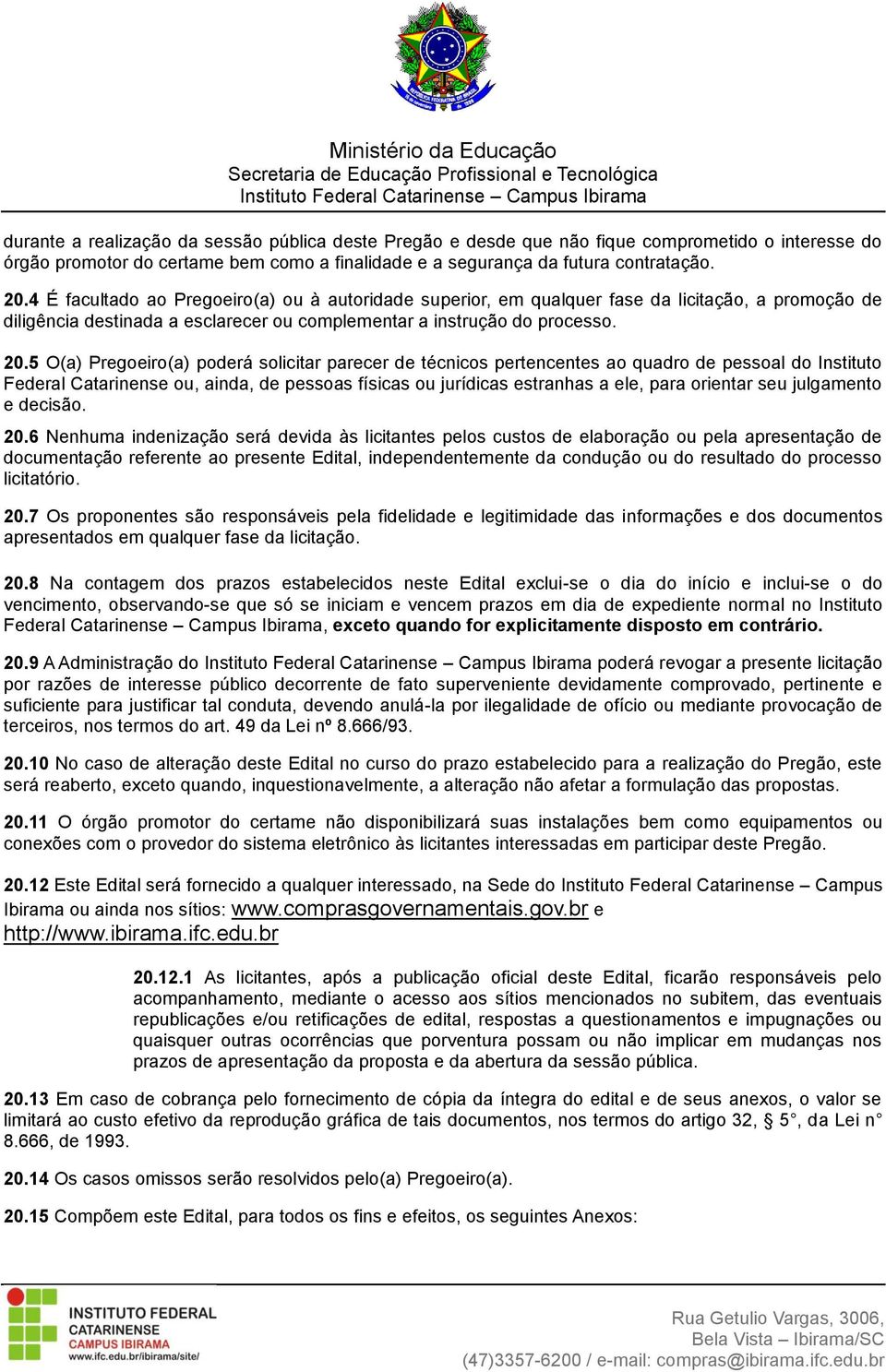 Ministério da Educação
Secretaria de Educação Profissional e Tecnológica
Instituto Federal Catarinense – Campus Ibirama

durante a realização da sessão pública deste Pregão e desde que não fique comprometido o interesse do órgão promotor do certame bem como a finalidade e a segurança da futura contratação.

20.4 É facultado ao Pregoeiro(a) ou à autoridade superior, em qualquer fase da licitação, a promoção de diligência destinada a esclarecer ou complementar a instrução do processo.

20.5 O(a) Pregoeiro(a) poderá solicitar parecer de técnicos pertencentes ao quadro de pessoal do Instituto Federal Catarinense ou, ainda, de pessoas físicas ou jurídicas estranhas a ele, para orientar seu julgamento e decisão.

20.6 Nenhuma indenização será devida às licitantes pelos custos de elaboração ou pela apresentação de documentação referente ao presente Edital, independentemente da condução ou do resultado do processo licitatório.

20.7 Os proponentes são responsáveis pela fidelidade e legitimidade das informações e dos documentos apresentados em qualquer fase da licitação.

20.8 Na contagem dos prazos estabelecidos neste Edital exclui-se o dia do início e inclui-se o do vencimento, observando-se que só se iniciam e vencem prazos em dia de expediente normal no Instituto Federal Catarinense – Campus Ibirama, exceto quando for explicitamente disposto em contrário.

20.9 A Administração do Instituto Federal Catarinense – Campus Ibirama poderá revogar a presente licitação por razões de interesse público decorrente de fato superveniente devidamente comprovado, pertinente e suficiente para justificar tal conduta, devendo anulá-la por ilegalidade de ofício ou mediante provocação de terceiros, nos termos do art. 49 da Lei nº 8.666/93.

20.10 No caso de alteração deste Edital no curso do prazo estabelecido para a realização do Pregão, este será reaberto, exceto quando, inquestionavelmente, a alteração não afetar a formulação das propostas.

20.11 O órgão promotor do certame não disponibilizará suas instalações bem como equipamentos ou conexões com o provedor do sistema eletrônico às licitantes interessadas em participar deste Pregão.

20.12 Este Edital será fornecido a qualquer interessado, na Sede do Instituto Federal Catarinense – Campus Ibirama ou ainda nos sítios: www.comprasgovernamentais.gov.br e http://www.ibirama.ifc.edu.br

20.12.1 As licitantes, após a publicação oficial deste Edital, ficarão responsáveis pelo acompanhamento, mediante o acesso aos sítios mencionados no subitem, das eventuais republicações e/ou retificações de edital, respostas a questionamentos e impugnações ou quaisquer outras ocorrências que porventura possam ou não implicar em mudanças nos prazos de apresentação da proposta e da abertura da sessão pública.

20.13 Em caso de cobrança pelo fornecimento de cópia da íntegra do edital e de seus anexos, o valor se limitará ao custo efetivo da reprodução gráfica de tais documentos, nos termos do artigo 32, § 5°, da Lei n° 8.666, de 1993.

20.14 Os casos omissos serão resolvidos pelo(a) Pregoeiro(a).

20.15 Compõem este Edital, para todos os fins e efeitos, os seguintes Anexos:

INSTITUTO FEDERAL CATARINENSE CAMPUS IBIRAMA www.ifc.edu.br/ibirama/site/

Rua Getulio Vargas, 3006, Bela Vista – Ibirama/SC (47)3357-6200 / e-mail: compras@ibirama.ifc.edu.br